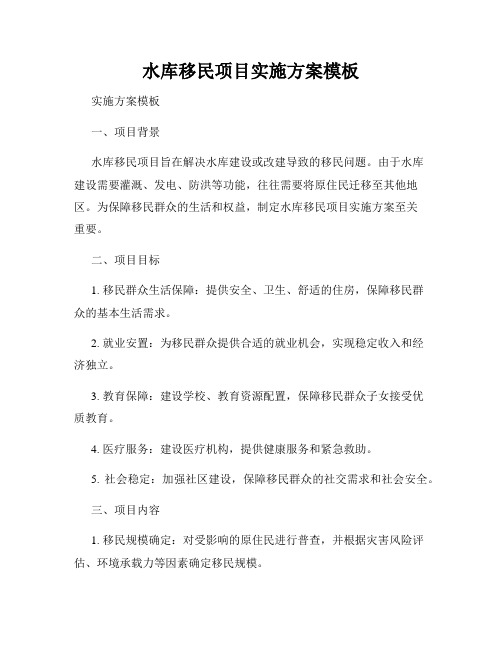 水库移民项目实施方案模板

实施方案模板

一、项目背景

水库移民项目旨在解决水库建设或改建导致的移民问题。由于水库建设需要灌溉、发电、防洪等功能，往往需要将原住民迁移至其他地区。为保障移民群众的生活和权益，制定水库移民项目实施方案至关重要。

二、项目目标

1. 移民群众生活保障：提供安全、卫生、舒适的住房，保障移民群众的基本生活需求。

2. 就业安置：为移民群众提供合适的就业机会，实现稳定收入和经济独立。

3. 教育保障：建设学校、教育资源配置，保障移民群众子女接受优质教育。

4. 医疗服务：建设医疗机构，提供健康服务和紧急救助。

5. 社会稳定：加强社区建设，保障移民群众的社交需求和社会安全。

三、项目内容

1. 移民规模确定：对受影响的原住民进行普查，并根据灾害风险评估、环境承载力等因素确定移民规模。